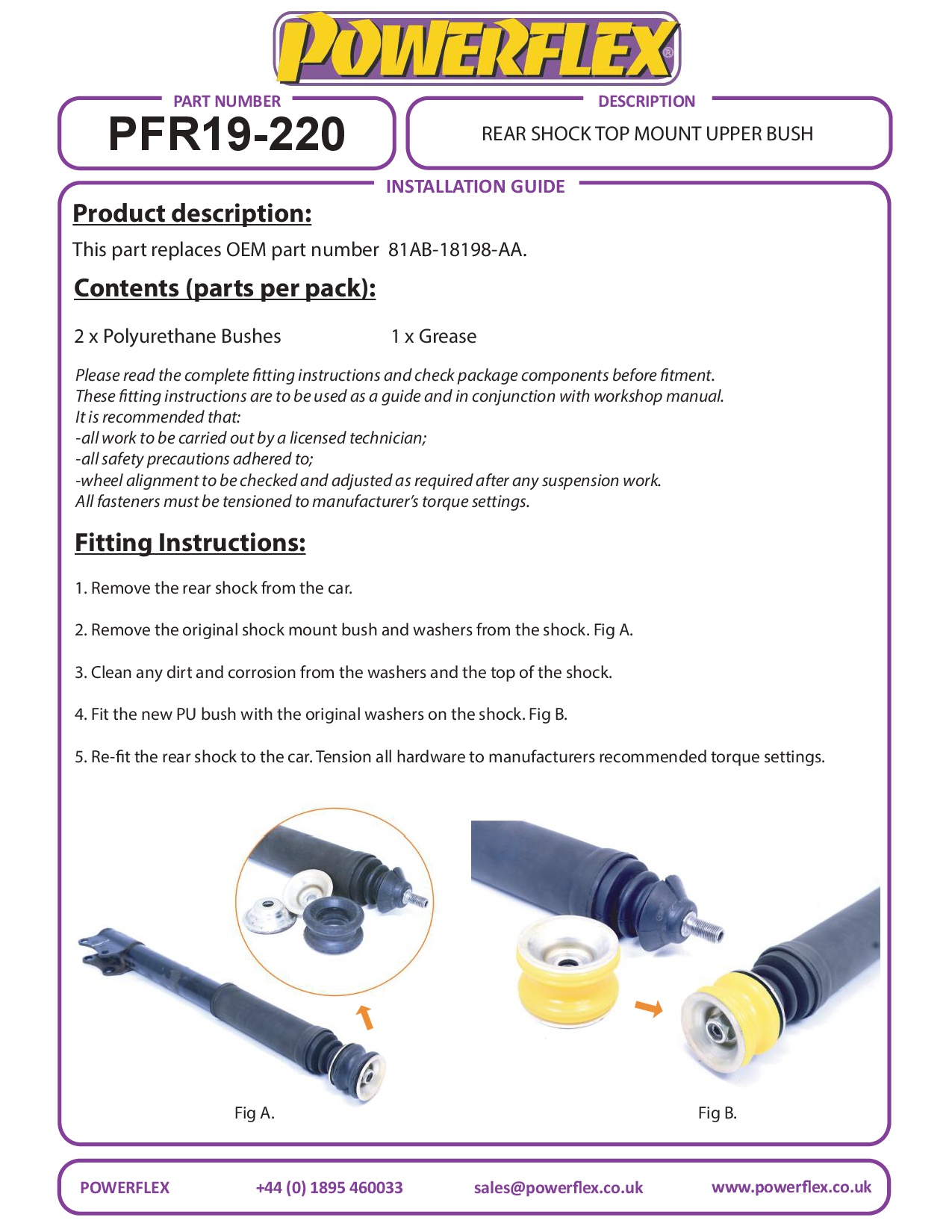 POWERFLEX®

PART NUMBER
PFR19-220

DESCRIPTION
REAR SHOCK TOP MOUNT UPPER BUSH

INSTALLATION GUIDE

Product description:

This part replaces OEM part number 81AB-18198-AA.

Contents (parts per pack):

2 x Polyurethane Bushes 1 x Grease

Please read the complete fitting instructions and check package components before fitment.
These fitting instructions are to be used as a guide and in conjunction with workshop manual.
It is recommended that:
-all work to be carried out by a licensed technician;
-all safety precautions adhered to;
-wheel alignment to be checked and adjusted as required after any suspension work.
All fasteners must be tensioned to manufacturer's torque settings.

Fitting Instructions:

1. Remove the rear shock from the car.

2. Remove the original shock mount bush and washers from the shock. Fig A.

3. Clean any dirt and corrosion from the washers and the top of the shock.

4. Fit the new PU bush with the original washers on the shock. Fig B.

5. Re-fit the rear shock to the car. Tension all hardware to manufacturers recommended torque settings.

Fig A.

Fig B.

POWERFLEX +44 (0) 1895 460033 sales@powerflex.co.uk www.powerflex.co.uk